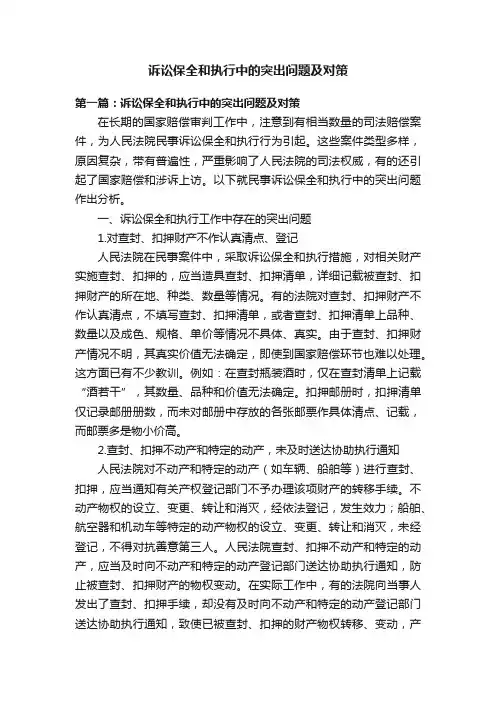 诉讼保全和执行中的突出问题及对策

第一篇：诉讼保全和执行中的突出问题及对策

在长期的国家赔偿审判工作中，注意到有相当数量的司法赔偿案件，为人民法院民事诉讼保全和执行行为引起。这些案件类型多样，原因复杂，带有普遍性，严重影响了人民法院的司法权威，有的还引起了国家赔偿和涉诉上访。以下就民事诉讼保全和执行中的突出问题作出分析。

一、诉讼保全和执行工作中存在的突出问题

1.对查封、扣押财产不作认真清点、登记

人民法院在民事案件中，采取诉讼保全和执行措施，对相关财产实施查封、扣押的，应当造具查封、扣押清单，详细记载被查封、扣押财产的所在地、种类、数量等情况。有的法院对查封、扣押财产不作认真清点，不填写查封、扣押清单，或者查封、扣押清单上品种、数量以及成色、规格、单价等情况不具体、真实。由于查封、扣押财产情况不明，其真实价值无法确定，即使到国家赔偿环节也难以处理。这方面已有不少教训。例如：在查封瓶装酒时，仅在查封清单上记载“酒若干”，其数量、品种和价值无法确定。扣押邮册时，扣押清单仅记录邮册册数，而未对邮册中存放的各张邮票作具体清点、记载，而邮票多是物小价高。

2.查封、扣押不动产和特定的动产，未及时送达协助执行通知

人民法院对不动产和特定的动产（如车辆、船舶等）进行查封、扣押，应当通知有关产权登记部门不予办理该项财产的转移手续。不动产物权的设立、变更、转让和消灭，经依法登记，发生效力；船舶、航空器和机动车等特定的动产物权的设立、变更、转让和消灭，未经登记，不得对抗善意第三人。人民法院查封、扣押不动产和特定的动产，应当及时向不动产和特定的动产登记部门送达协助执行通知，防止被查封、扣押财产的物权变动。在实际工作中，有的法院向当事人发出了查封、扣押手续，却没有及时向不动产和特定的动产登记部门送达协助执行通知，致使已被查封、扣押的财产物权转移、变动，产